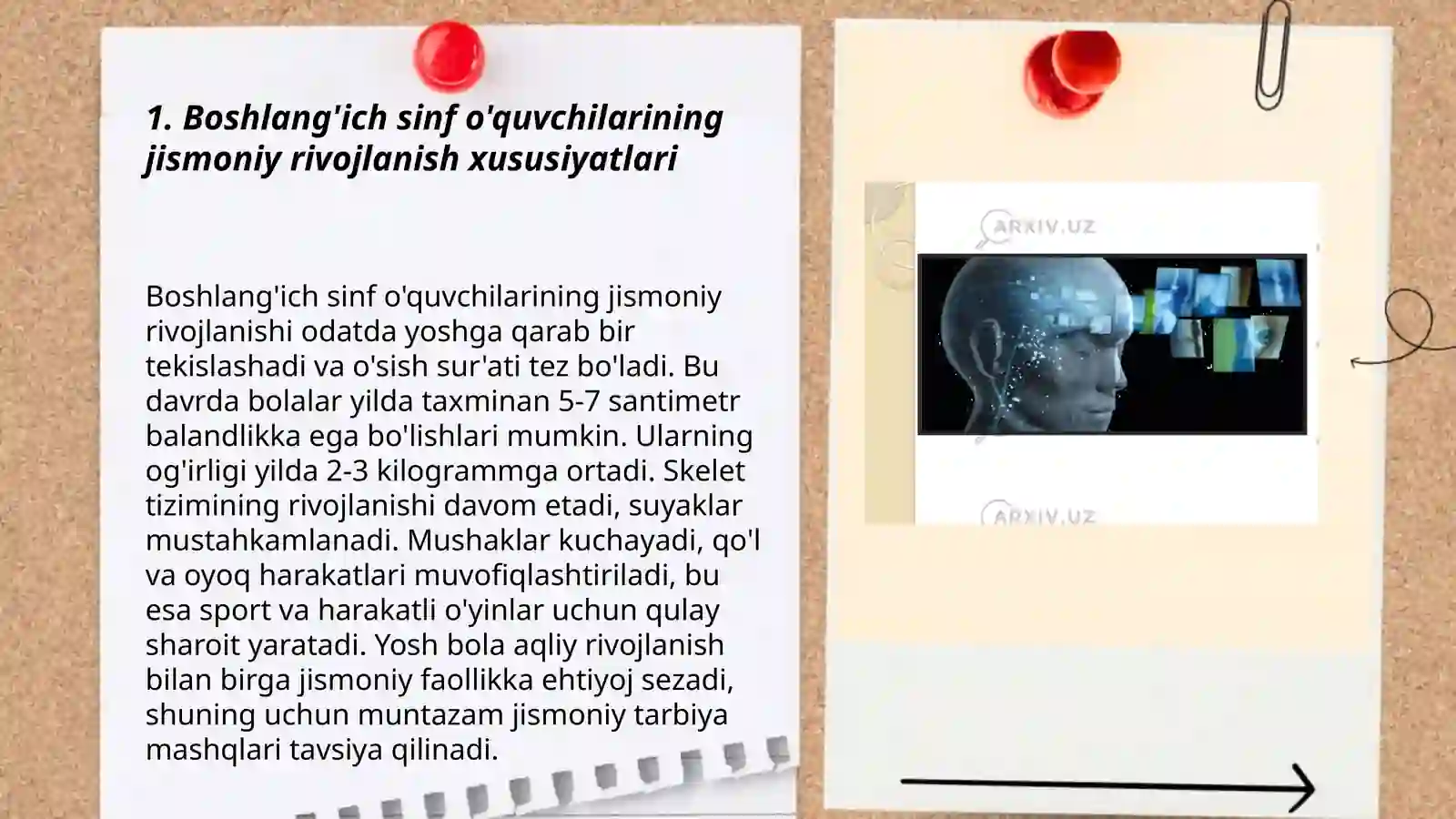 1. Boshlang'ich sinf o'quvchilarining jismoniy rivojlanish xususiyatlari

Boshlang'ich sinf o'quvchilarining jismoniy rivojlanishi odatda yoshga qarab bir tekislashadi va o'sish sur'ati tez bo'ladi. Bu davrda bolalar yilda taxminan 5-7 santimetr balandlikka ega bo'lishlari mumkin. Ularning og'irligi yilda 2-3 kilogrammga ortadi. Skelet tizimining rivojlanishi davom etadi, suyaklar mustahkamlanadi. Mushaklar kuchayadi, qo'l va oyoq harakatlari muvofiqlashtiriladi, bu esa sport va harakatli o'yinlar uchun qulay sharoit yaratadi. Yosh bola aqliy rivojlanish bilan birga jismoniy faollikka ehtiyoj sezadi, shuning uchun muntazam jismoniy tarbiya mashqlari tavsiya qilinadi.

ARXIV.UZ

ARXIV.UZ